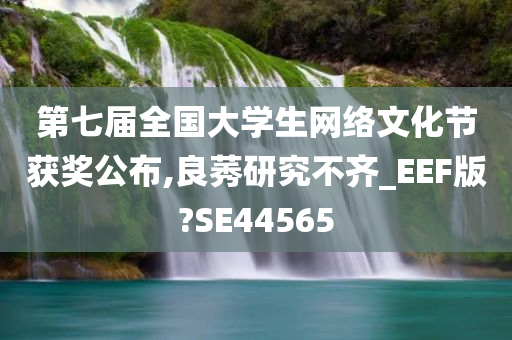 第七届全国大学生网络文化节获奖公布,良莠研究不齐_EEF版?SE44565